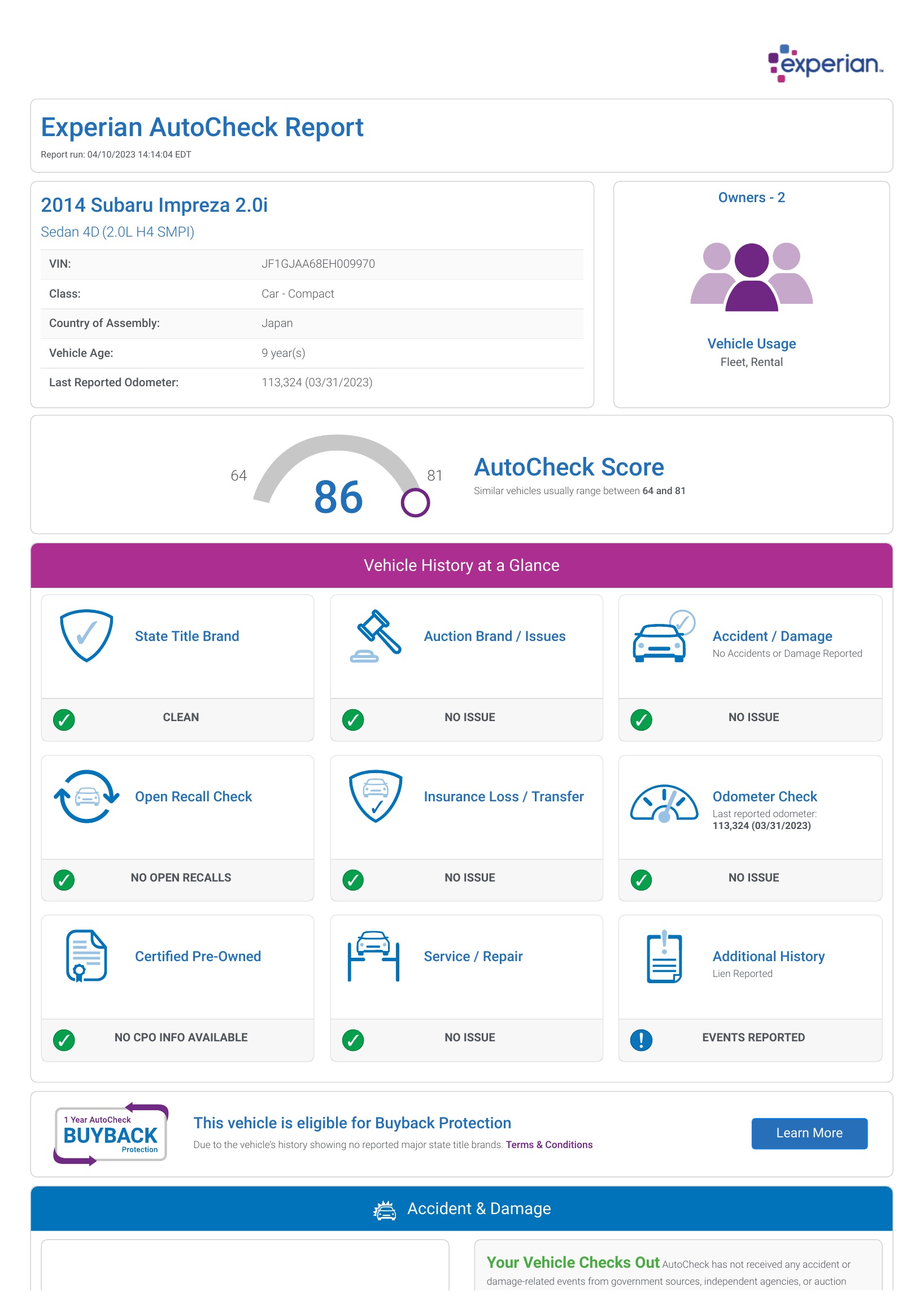 experian.

Experian AutoCheck Report

Report run: 04/10/2023 14:14:04 EDT

2014 Subaru Impreza 2.0i

Sedan 4D (2.0L H4 SMPI)

| VIN: | JF1GJAA68EH009970 |
|---|---|
| Class: | Car - Compact |
| Country of Assembly: | Japan |
| Vehicle Age: | 9 year(s) |
| Last Reported Odometer: | 113,324 (03/31/2023) |

Owners - 2

Vehicle Usage

Fleet, Rental

64

86

81

AutoCheck Score

Similar vehicles usually range between 64 and 81

Vehicle History at a Glance

State Title Brand

CLEAN

Auction Brand / Issues

NO ISSUE

Accident / Damage

No Accidents or Damage Reported

NO ISSUE

Open Recall Check

NO OPEN RECALLS

Insurance Loss / Transfer

NO ISSUE

Odometer Check

Last reported odometer:
113,324 (03/31/2023)

NO ISSUE

Certified Pre-Owned

NO CPO INFO AVAILABLE

Service / Repair

NO ISSUE

Additional History

Lien Reported

EVENTS REPORTED

1 Year AutoCheck BUYBACK Protection

This vehicle is eligible for Buyback Protection

Due to the vehicle's history showing no reported major state title brands. Terms & Conditions

Learn More

Accident & Damage

Your Vehicle Checks Out AutoCheck has not received any accident or damage-related events from government sources, independent agencies, or auction